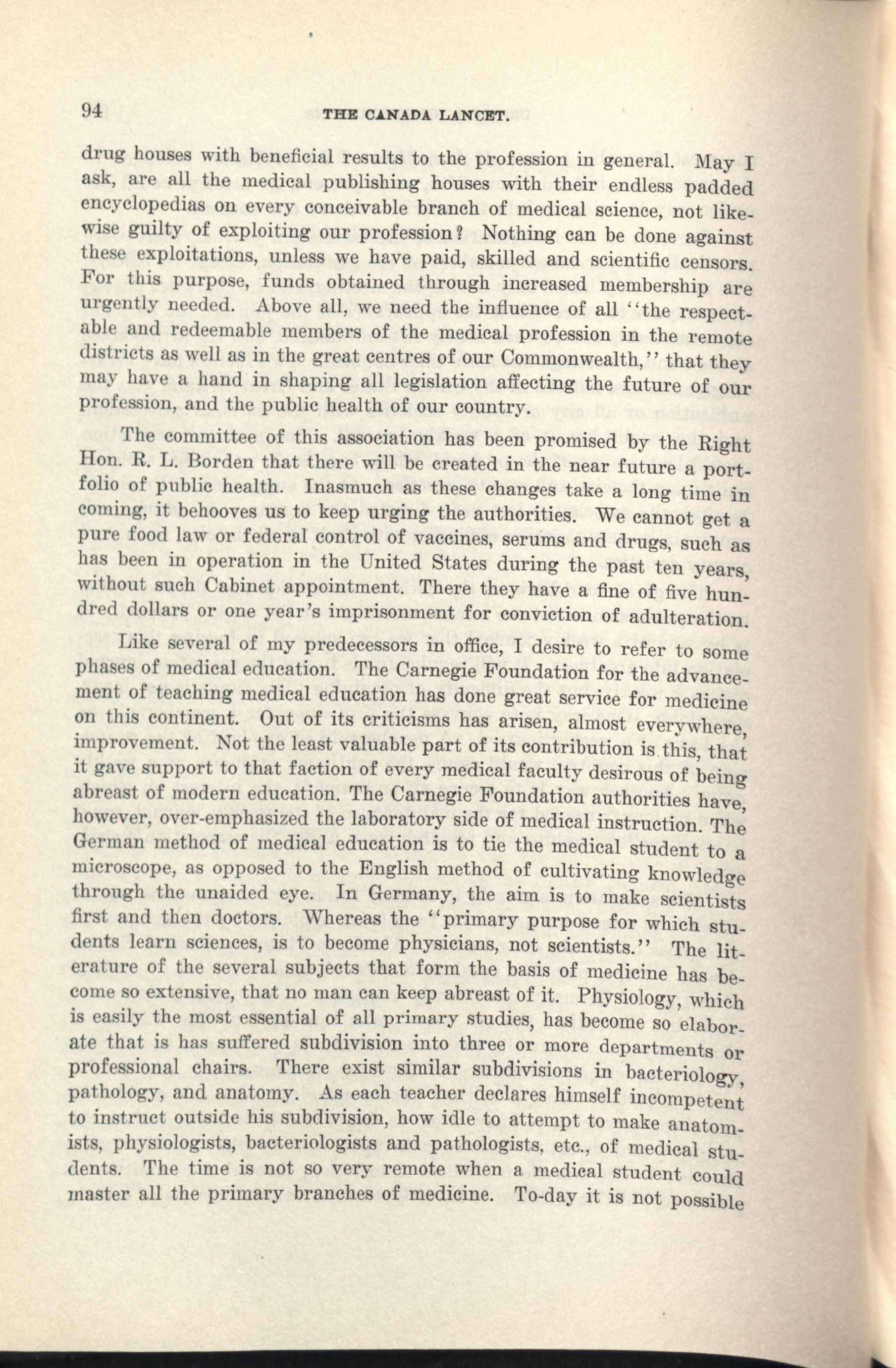 94 THE CANADA LANCET.

drug houses with beneficial results to the profession in general. May I ask, are all the medical publishing houses with their endless padded encyclopedias on every conceivable branch of medical science, not likewise guilty of exploiting our profession? Nothing can be done against these exploitations, unless we have paid, skilled and scientific censors. For this purpose, funds obtained through increased membership are urgently needed. Above all, we need the influence of all "the respectable and redeemable members of the medical profession in the remote districts as well as in the great centres of our Commonwealth," that they may have a hand in shaping all legislation affecting the future of our profession, and the public health of our country.

The committee of this association has been promised by the Right Hon. R. L. Borden that there will be created in the near future a portfolio of public health. Inasmuch as these changes take a long time in coming, it behooves us to keep urging the authorities. We cannot get a pure food law or federal control of vaccines, serums and drugs, such as has been in operation in the United States during the past ten years, without such Cabinet appointment. There they have a fine of five hundred dollars or one year's imprisonment for conviction of adulteration.

Like several of my predecessors in office, I desire to refer to some phases of medical education. The Carnegie Foundation for the advancement of teaching medical education has done great service for medicine on this continent. Out of its criticisms has arisen, almost everywhere, improvement. Not the least valuable part of its contribution is this, that it gave support to that faction of every medical faculty desirous of being abreast of modern education. The Carnegie Foundation authorities have, however, over-emphasized the laboratory side of medical instruction. The German method of medical education is to tie the medical student to a microscope, as opposed to the English method of cultivating knowledge through the unaided eye. In Germany, the aim is to make scientists first and then doctors. Whereas the "primary purpose for which students learn sciences, is to become physicians, not scientists." The literature of the several subjects that form the basis of medicine has become so extensive, that no man can keep abreast of it. Physiology, which is easily the most essential of all primary studies, has become so elaborate that is has suffered subdivision into three or more departments or professional chairs. There exist similar subdivisions in bacteriology, pathology, and anatomy. As each teacher declares himself incompetent to instruct outside his subdivision, how idle to attempt to make anatomists, physiologists, bacteriologists and pathologists, etc., of medical students. The time is not so very remote when a medical student could master all the primary branches of medicine. To-day it is not possible